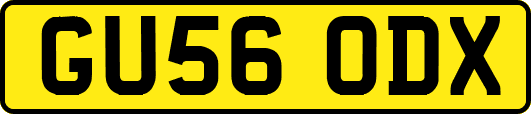 GU56 ODX